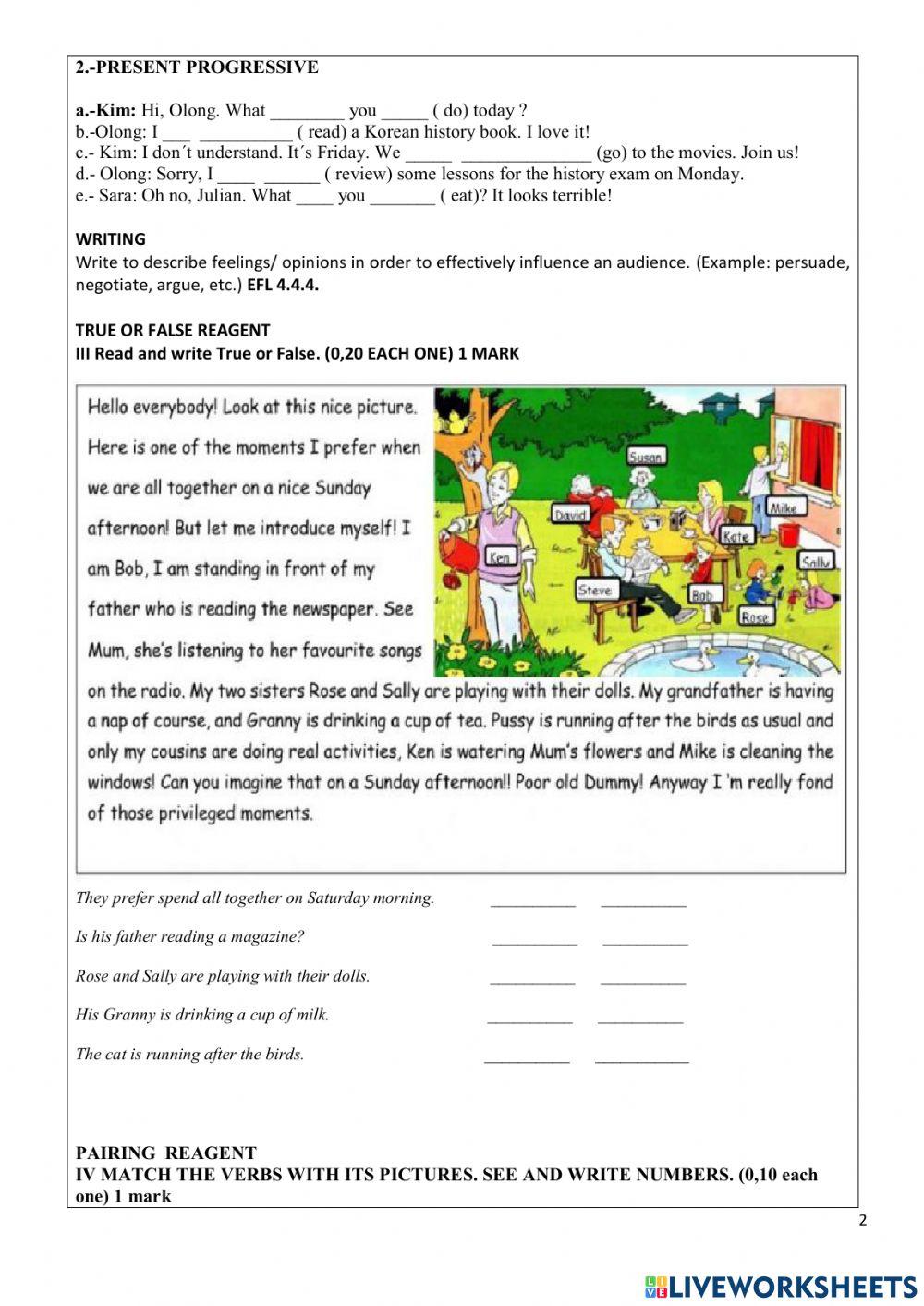 2.-PRESENT PROGRESSIVE

a.-Kim: Hi, Olong. What ________ you _____ ( do) today ?
b.-Olong: I ___ __________ ( read) a Korean history book. I love it!
c.- Kim: I don´t understand. It´s Friday. We _____ ______________ (go) to the movies. Join us!
d.- Olong: Sorry, I ____ ______ ( review) some lessons for the history exam on Monday.
e.- Sara: Oh no, Julian. What ____ you _______ ( eat)? It looks terrible!

WRITING
Write to describe feelings/ opinions in order to effectively influence an audience. (Example: persuade, negotiate, argue, etc.) EFL 4.4.4.

TRUE OR FALSE REAGENT
III Read and write True or False. (0,20 EACH ONE) 1 MARK

Hello everybody! Look at this nice picture. Here is one of the moments I prefer when we are all together on a nice Sunday afternoon! But let me introduce myself! I am Bob, I am standing in front of my father who is reading the newspaper. See Mum, she's listening to her favourite songs on the radio. My two sisters Rose and Sally are playing with their dolls. My grandfather is having a nap of course, and Granny is drinking a cup of tea. Pussy is running after the birds as usual and only my cousins are doing real activities, Ken is watering Mum's flowers and Mike is cleaning the windows! Can you imagine that on a Sunday afternoon!! Poor old Dummy! Anyway I 'm really fond of those privileged moments.

Susan
David
Mike
Kate
Ken
Sally
Steve
Bob
Rose

They prefer spend all together on Saturday morning. __________ __________

Is his father reading a magazine? __________ __________

Rose and Sally are playing with their dolls. __________ __________

His Granny is drinking a cup of milk. __________ __________

The cat is running after the birds. __________ ___________

PAIRING REAGENT
IV MATCH THE VERBS WITH ITS PICTURES. SEE AND WRITE NUMBERS. (0,10 each one) 1 mark

2

LIVEWORKSHEETS